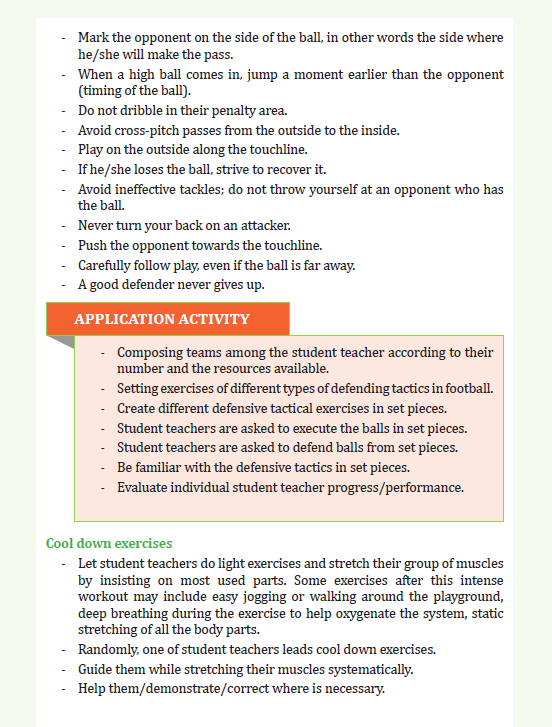 - Mark the opponent on the side of the ball, in other words the side where he/she will make the pass.
- When a high ball comes in, jump a moment earlier than the opponent (timing of the ball).
- Do not dribble in their penalty area.
- Avoid cross-pitch passes from the outside to the inside.
- Play on the outside along the touchline.
- If he/she loses the ball, strive to recover it.
- Avoid ineffective tackles; do not throw yourself at an opponent who has the ball.
- Never turn your back on an attacker.
- Push the opponent towards the touchline.
- Carefully follow play, even if the ball is far away.
- A good defender never gives up.

APPLICATION ACTIVITY

- Composing teams among the student teacher according to their number and the resources available.
- Setting exercises of different types of defending tactics in football.
- Create different defensive tactical exercises in set pieces.
- Student teachers are asked to execute the balls in set pieces.
- Student teachers are asked to defend balls from set pieces.
- Be familiar with the defensive tactics in set pieces.
- Evaluate individual student teacher progress/performance.

Cool down exercises

- Let student teachers do light exercises and stretch their group of muscles by insisting on most used parts. Some exercises after this intense workout may include easy jogging or walking around the playground, deep breathing during the exercise to help oxygenate the system, static stretching of all the body parts.
- Randomly, one of student teachers leads cool down exercises.
- Guide them while stretching their muscles systematically.
- Help them/demonstrate/correct where is necessary.